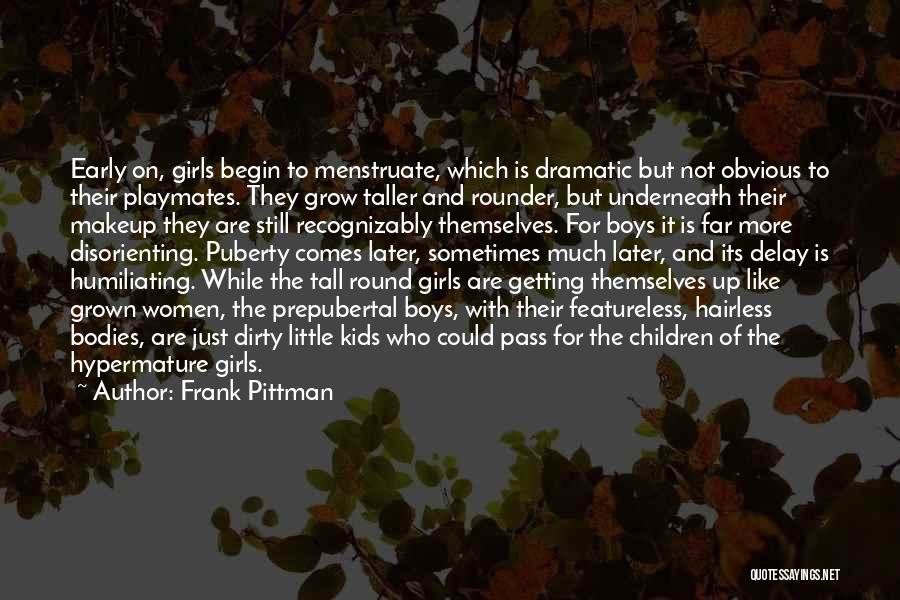 Early on, girls begin to menstruate, which is dramatic but not obvious to their playmates. They grow taller and rounder, but underneath their makeup they are still recognizably themselves. For boys it is far more disorienting. Puberty comes later, sometimes much later, and its delay is humiliating. While the tall round girls are getting themselves up like grown women, the prepubertal boys, with their featureless, hairless bodies, are just dirty little kids who could pass for the children of the hypermature girls.

~ Author: Frank Pittman

QUOTESSAYINGS.NET